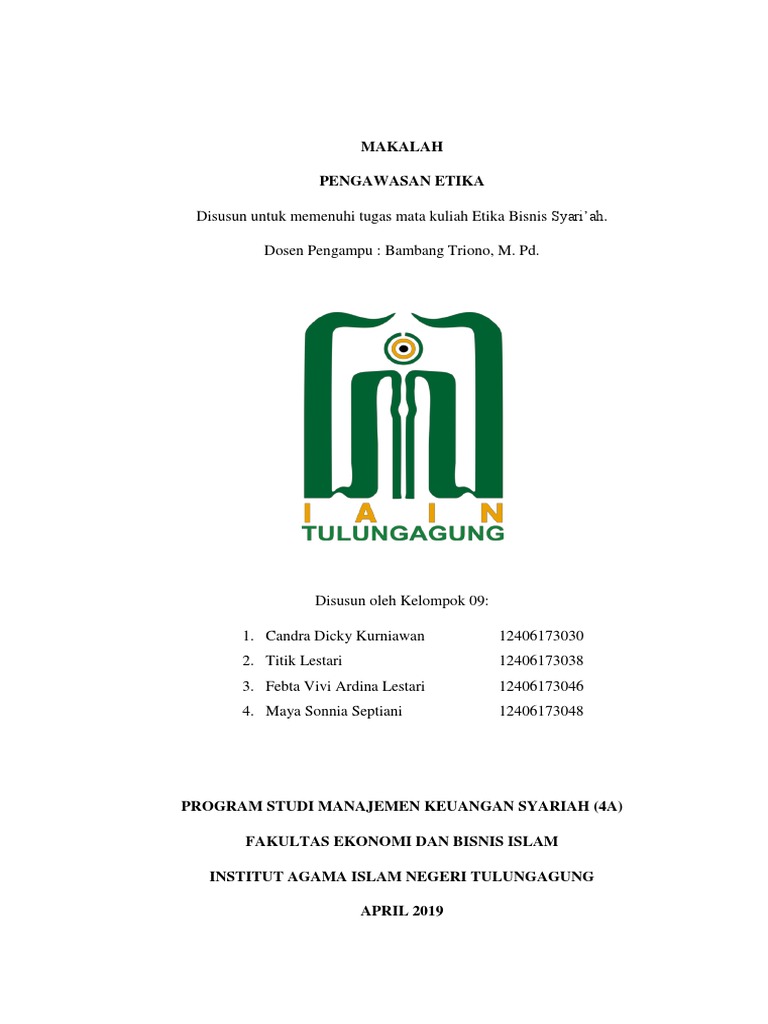 MAKALAH

PENGAWASAN ETIKA

Disusun untuk memenuhi tugas mata kuliah Etika Bisnis Syari'ah.

Dosen Pengampu : Bambang Triono, M. Pd.

I A I N
TULUNGAGUNG

Disusun oleh Kelompok 09:

1. Candra Dicky Kurniawan 12406173030
2. Titik Lestari 12406173038
3. Febta Vivi Ardina Lestari 12406173046
4. Maya Sonnia Septiani 12406173048

PROGRAM STUDI MANAJEMEN KEUANGAN SYARIAH (4A)

FAKULTAS EKONOMI DAN BISNIS ISLAM

INSTITUT AGAMA ISLAM NEGERI TULUNGAGUNG

APRIL 2019